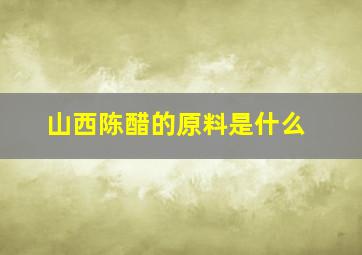 山西陈醋的原料是什么